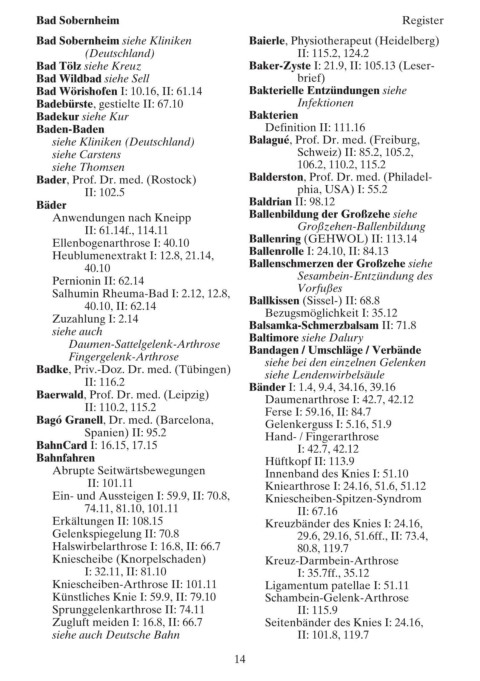 Bad Sobernheim

Register

Bad Sobernheim siehe Kliniken (Deutschland)
Bad Tölz siehe Kreuz
Bad Wildbad siehe Sell
Bad Wörishofen I: 10.16, II: 61.14
Badebürste, gestielte II: 67.10
Badekur siehe Kur
Baden-Baden
siehe Kliniken (Deutschland)
siehe Carstens
siehe Thomsen
Bader, Prof. Dr. med. (Rostock) II: 102.5
Bäder
Anwendungen nach Kneipp II: 61.14f., 114.11
Ellenbogenarthrose I: 40.10
Heublumenextrakt I: 12.8, 21.14, 40.10
Pernionin II: 62.14
Salhumin Rheuma-Bad I: 2.12, 12.8, 40.10, II: 62.14
Zuzahlung I: 2.14
siehe auch
Daumen-Sattelgelenk-Arthrose
Fingergelenk-Arthrose
Badke, Priv.-Doz. Dr. med. (Tübingen) II: 116.2
Baerwald, Prof. Dr. med. (Leipzig) II: 110.2, 115.2
Bagó Granell, Dr. med. (Barcelona, Spanien) II: 95.2
BahnCard I: 16.15, 17.15
Bahnfahren
Abrupte Seitwärtsbewegungen II: 101.11
Ein- und Aussteigen I: 59.9, II: 70.8, 74.11, 81.10, 101.11
Erkältungen II: 108.15
Gelenkspiegelung II: 70.8
Halswirbelarthrose I: 16.8, II: 66.7
Kniescheibe (Knorpelschaden) I: 32.11, II: 81.10
Kniescheiben-Arthrose II: 101.11
Künstliches Knie I: 59.9, II: 79.10
Sprunggelenkarthrose II: 74.11
Zugluft meiden I: 16.8, II: 66.7
siehe auch Deutsche Bahn

Baierle, Physiotherapeut (Heidelberg) II: 115.2, 124.2
Baker-Zyste I: 21.9, II: 105.13 (Leserbrief)
Bakterielle Entzündungen siehe Infektionen
Bakterien
Definition II: 111.16
Balagué, Prof. Dr. med. (Freiburg, Schweiz) II: 85.2, 105.2, 106.2, 110.2, 115.2
Balderston, Prof. Dr. med. (Philadelphia, USA) I: 55.2
Baldrian II: 98.12
Ballenbildung der Großzehe siehe Großzehen-Ballenbildung
Ballenring (GEHWOL) II: 113.14
Ballenrolle I: 24.10, II: 84.13
Ballenschmerzen der Großzehe siehe Sesambein-Entzündung des Vorfußes
Ballkissen (Sissel-) II: 68.8
Bezugsmöglichkeit I: 35.12
Balsamka-Schmerzbalsam II: 71.8
Baltimore siehe Dalury
Bandagen / Umschläge / Verbände
siehe bei den einzelnen Gelenken
siehe Lendenwirbelsäule
Bänder I: 1.4, 9.4, 34.16, 39.16
Daumenarthrose I: 42.7, 42.12
Ferse I: 59.16, II: 84.7
Gelenkerguss I: 5.16, 51.9
Hand- / Fingerarthrose I: 42.7, 42.12
Hüftkopf II: 113.9
Innenband des Knies I: 51.10
Kniearthrose I: 24.16, 51.6, 51.12
Kniescheiben-Spitzen-Syndrom II: 67.16
Kreuzbänder des Knies I: 24.16, 29.6, 29.16, 51.6ff., II: 73.4, 80.8, 119.7
Kreuz-Darmbein-Arthrose I: 35.7ff., 35.12
Ligamentum patellae I: 51.11
Schambein-Gelenk-Arthrose II: 115.9
Seitenbänder des Knies I: 24.16, II: 101.8, 119.7

14